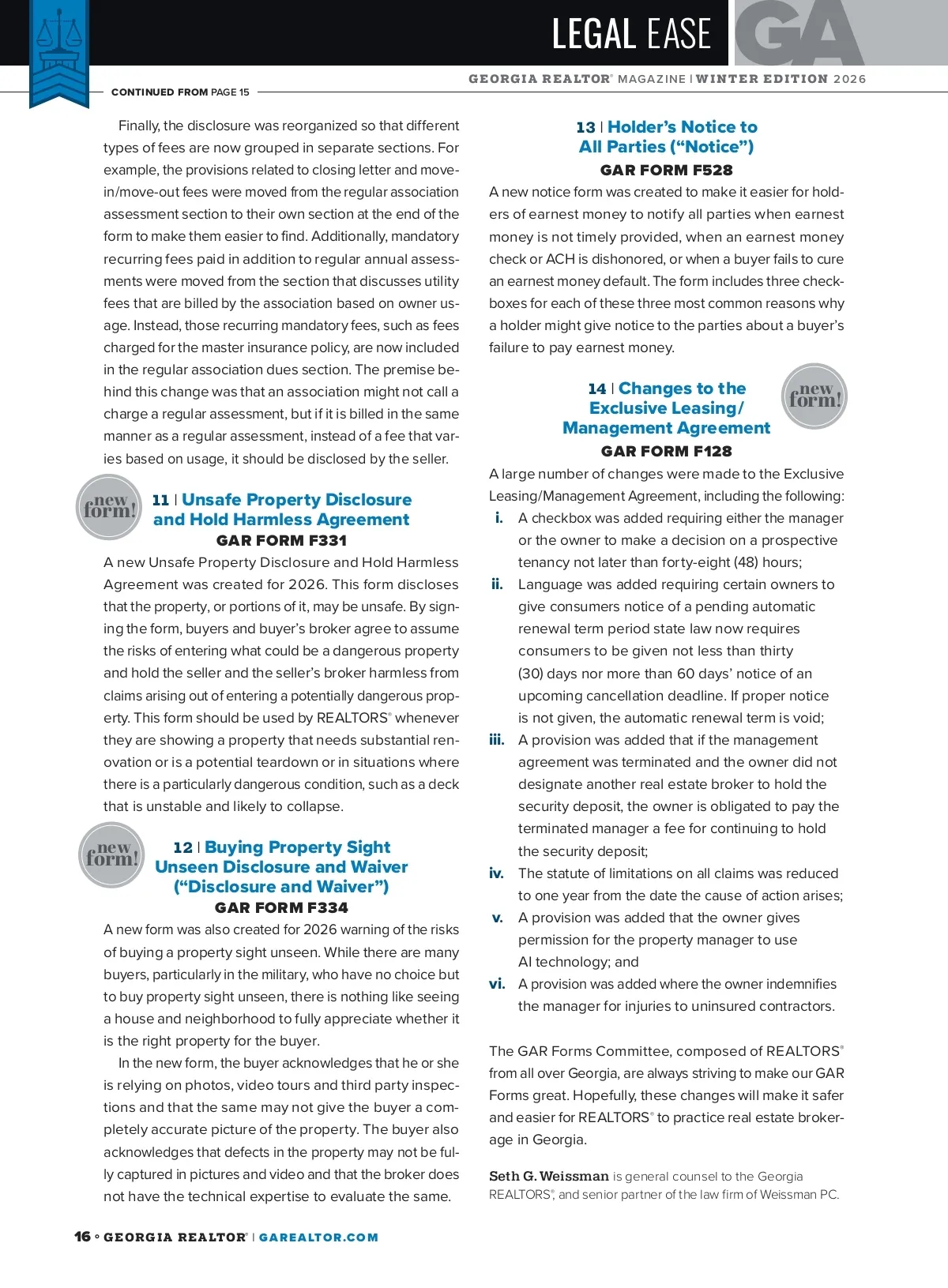 LEGAL EASE GA

GEORGIA REALTOR® MAGAZINE | WINTER EDITION 2026

CONTINUED FROM PAGE 15

Finally, the disclosure was reorganized so that different types of fees are now grouped in separate sections. For example, the provisions related to closing letter and move-in/move-out fees were moved from the regular association assessment section to their own section at the end of the form to make them easier to find. Additionally, mandatory recurring fees paid in addition to regular annual assessments were moved from the section that discusses utility fees that are billed by the association based on owner usage. Instead, those recurring mandatory fees, such as fees charged for the master insurance policy, are now included in the regular association dues section. The premise behind this change was that an association might not call a charge a regular assessment, but if it is billed in the same manner as a regular assessment, instead of a fee that varies based on usage, it should be disclosed by the seller.

new form!

11 | Unsafe Property Disclosure and Hold Harmless Agreement

GAR FORM F331

A new Unsafe Property Disclosure and Hold Harmless Agreement was created for 2026. This form discloses that the property, or portions of it, may be unsafe. By signing the form, buyers and buyer's broker agree to assume the risks of entering what could be a dangerous property and hold the seller and the seller's broker harmless from claims arising out of entering a potentially dangerous property. This form should be used by REALTORS® whenever they are showing a property that needs substantial renovation or is a potential teardown or in situations where there is a particularly dangerous condition, such as a deck that is unstable and likely to collapse.

new form!

12 | Buying Property Sight Unseen Disclosure and Waiver ("Disclosure and Waiver")

GAR FORM F334

A new form was also created for 2026 warning of the risks of buying a property sight unseen. While there are many buyers, particularly in the military, who have no choice but to buy property sight unseen, there is nothing like seeing a house and neighborhood to fully appreciate whether it is the right property for the buyer.

In the new form, the buyer acknowledges that he or she is relying on photos, video tours and third party inspections and that the same may not give the buyer a completely accurate picture of the property. The buyer also acknowledges that defects in the property may not be fully captured in pictures and video and that the broker does not have the technical expertise to evaluate the same.

13 | Holder's Notice to All Parties ("Notice")

GAR FORM F528

A new notice form was created to make it easier for holders of earnest money to notify all parties when earnest money is not timely provided, when an earnest money check or ACH is dishonored, or when a buyer fails to cure an earnest money default. The form includes three checkboxes for each of these three most common reasons why a holder might give notice to the parties about a buyer's failure to pay earnest money.

14 | Changes to the Exclusive Leasing/ Management Agreement

new form!

GAR FORM F128

A large number of changes were made to the Exclusive Leasing/Management Agreement, including the following:

i. A checkbox was added requiring either the manager or the owner to make a decision on a prospective tenancy not later than forty-eight (48) hours;

ii. Language was added requiring certain owners to give consumers notice of a pending automatic renewal term period state law now requires consumers to be given not less than thirty (30) days nor more than 60 days' notice of an upcoming cancellation deadline. If proper notice is not given, the automatic renewal term is void;

iii. A provision was added that if the management agreement was terminated and the owner did not designate another real estate broker to hold the security deposit, the owner is obligated to pay the terminated manager a fee for continuing to hold the security deposit;

iv. The statute of limitations on all claims was reduced to one year from the date the cause of action arises;

v. A provision was added that the owner gives permission for the property manager to use AI technology; and

vi. A provision was added where the owner indemnifies the manager for injuries to uninsured contractors.

The GAR Forms Committee, composed of REALTORS® from all over Georgia, are always striving to make our GAR Forms great. Hopefully, these changes will make it safer and easier for REALTORS® to practice real estate brokerage in Georgia.

Seth G. Weissman is general counsel to the Georgia REALTORS®, and senior partner of the law firm of Weissman PC.

16 • GEORGIA REALTOR® | GAREALTOR.COM